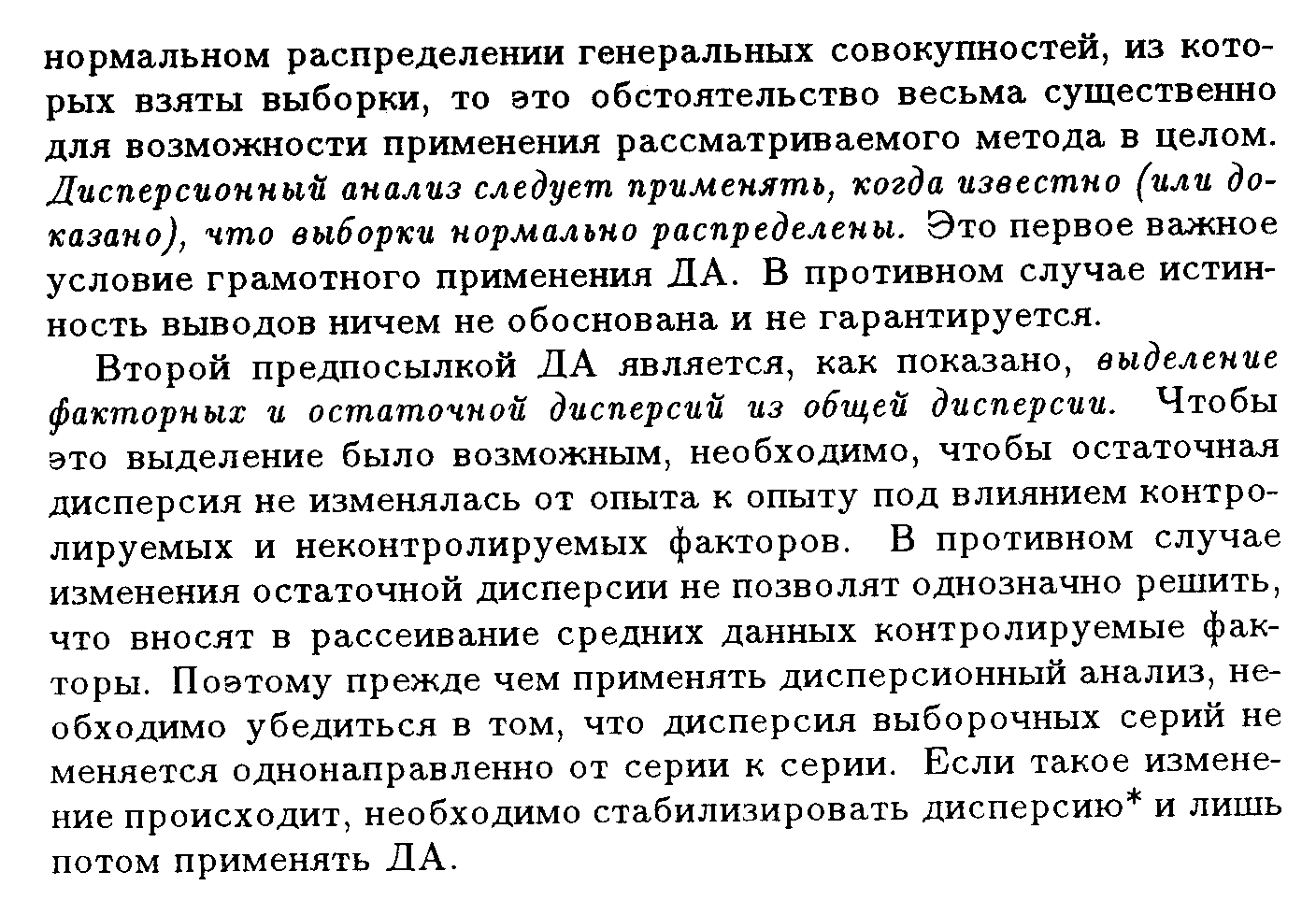 нормальном распределении генеральных совокупностей, из которых взяты выборки, то это обстоятельство весьма существенно для возможности применения рассматриваемого метода в целом. Дисперсионный анализ следует применять, когда известно (или доказано), что выборки нормально распределены. Это первое важное условие грамотного применения ДА. В противном случае истинность выводов ничем не обоснована и не гарантируется.

Второй предпосылкой ДА является, как показано, выделение факторных и остаточной дисперсий из общей дисперсии. Чтобы это выделение было возможным, необходимо, чтобы остаточная дисперсия не изменялась от опыта к опыту под влиянием контролируемых и неконтролируемых факторов. В противном случае изменения остаточной дисперсии не позволят однозначно решить, что вносят в рассеивание средних данных контролируемые факторы. Поэтому прежде чем применять дисперсионный анализ, необходимо убедиться в том, что дисперсия выборочных серий не меняется однонаправленно от серии к серии. Если такое изменение происходит, необходимо стабилизировать дисперсию* и лишь потом применять ДА.